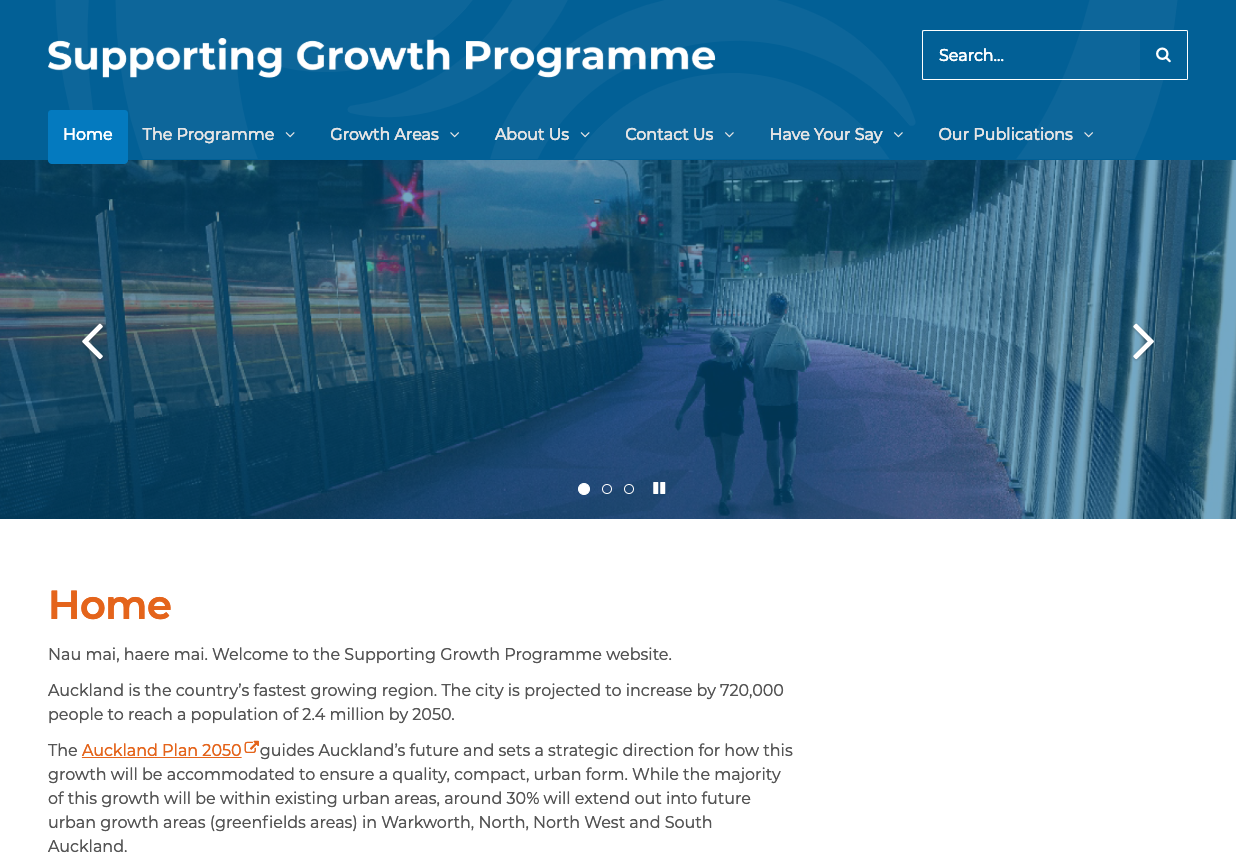 Supporting Growth Programme

Search...

Home The Programme Growth Areas About Us Contact Us Have Your Say Our Publications

Centre

Home

Nau mai, haere mai. Welcome to the Supporting Growth Programme website.

Auckland is the country's fastest growing region. The city is projected to increase by 720,000 people to reach a population of 2.4 million by 2050.

The Auckland Plan 2050 guides Auckland's future and sets a strategic direction for how this growth will be accommodated to ensure a quality, compact, urban form. While the majority of this growth will be within existing urban areas, around 30% will extend out into future urban growth areas (greenfields areas) in Warkworth, North, North West and South Auckland.